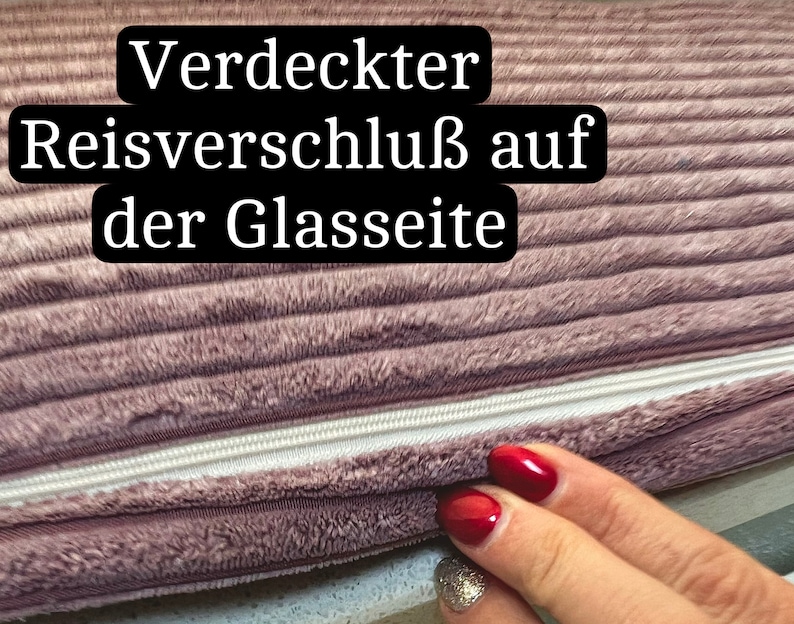 Verdeckter Reisverschluß auf der Glasseite